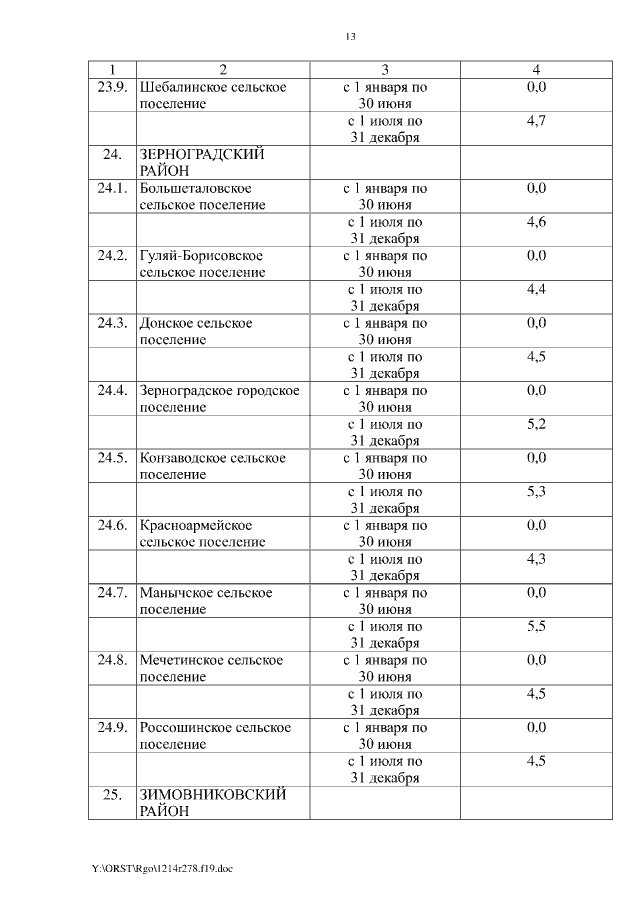 13

| 1 | 2 | 3 | 4 |
|---|---|---|---|
| 23.9. | Шебалинское сельское поселение | с 1 января по 30 июня | 0,0 |
| | | с 1 июля по 31 декабря | 4,7 |
| 24. | ЗЕРНОГРАДСКИЙ РАЙОН | | |
| 24.1. | Большеталовское сельское поселение | с 1 января по 30 июня | 0,0 |
| | | с 1 июля по 31 декабря | 4,6 |
| 24.2. | Гуляй-Борисовское сельское поселение | с 1 января по 30 июня | 0,0 |
| | | с 1 июля по 31 декабря | 4,4 |
| 24.3. | Донское сельское поселение | с 1 января по 30 июня | 0,0 |
| | | с 1 июля по 31 декабря | 4,5 |
| 24.4. | Зерноградское городское поселение | с 1 января по 30 июня | 0,0 |
| | | с 1 июля по 31 декабря | 5,2 |
| 24.5. | Конзаводское сельское поселение | с 1 января по 30 июня | 0,0 |
| | | с 1 июля по 31 декабря | 5,3 |
| 24.6. | Красноармейское сельское поселение | с 1 января по 30 июня | 0,0 |
| | | с 1 июля по 31 декабря | 4,3 |
| 24.7. | Манычское сельское поселение | с 1 января по 30 июня | 0,0 |
| | | с 1 июля по 31 декабря | 5,5 |
| 24.8. | Мечетинское сельское поселение | с 1 января по 30 июня | 0,0 |
| | | с 1 июля по 31 декабря | 4,5 |
| 24.9. | Россошинское сельское поселение | с 1 января по 30 июня | 0,0 |
| | | с 1 июля по 31 декабря | 4,5 |
| 25. | ЗИМОВНИКОВСКИЙ РАЙОН | | |

Y:\ORST\Rgo\1214r278.f19.doc